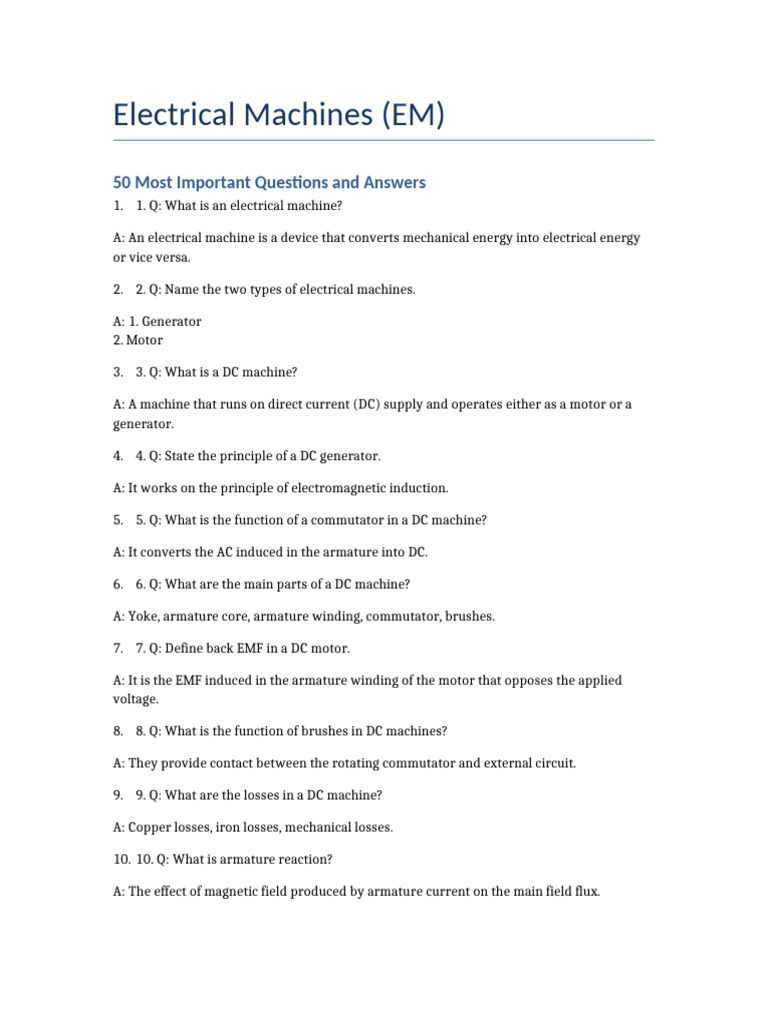 Electrical Machines (EM)

50 Most Important Questions and Answers

1. 1. Q: What is an electrical machine?

A: An electrical machine is a device that converts mechanical energy into electrical energy or vice versa.

2. 2. Q: Name the two types of electrical machines.

A: 1. Generator
2. Motor

3. 3. Q: What is a DC machine?

A: A machine that runs on direct current (DC) supply and operates either as a motor or a generator.

4. 4. Q: State the principle of a DC generator.

A: It works on the principle of electromagnetic induction.

5. 5. Q: What is the function of a commutator in a DC machine?

A: It converts the AC induced in the armature into DC.

6. 6. Q: What are the main parts of a DC machine?

A: Yoke, armature core, armature winding, commutator, brushes.

7. 7. Q: Define back EMF in a DC motor.

A: It is the EMF induced in the armature winding of the motor that opposes the applied voltage.

8. 8. Q: What is the function of brushes in DC machines?

A: They provide contact between the rotating commutator and external circuit.

9. 9. Q: What are the losses in a DC machine?

A: Copper losses, iron losses, mechanical losses.

10. 10. Q: What is armature reaction?

A: The effect of magnetic field produced by armature current on the main field flux.